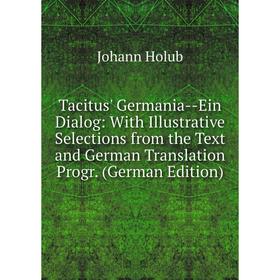 Johann Holub

Tacitus' Germania--Ein Dialog: With Illustrative Selections from the Text and German Translation Progr. (German Edition)